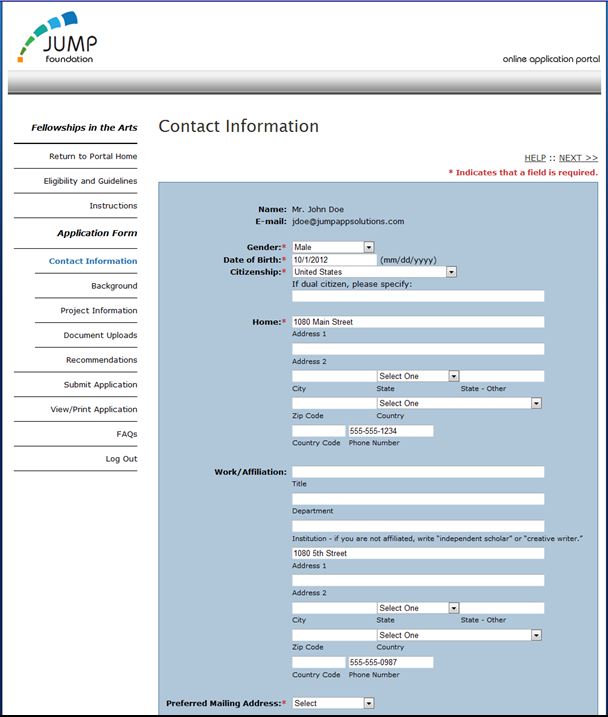 JUMP foundation

online application portal

Fellowships in the Arts

Return to Portal Home

Eligibility and Guidelines

Instructions

Application Form

Contact Information

Background

Project Information

Document Uploads

Recommendations

Submit Application

View/Print Application

FAQs

Log Out

Contact Information

HELP :: NEXT >>

* Indicates that a field is required.

Name: Mr. John Doe
E-mail: jdoe@jumpappsolutions.com

Gender:* Male
Date of Birth:* 10/1/2012 (mm/dd/yyyy)
Citizenship:* United States
If dual citizen, please specify:

Home:* 1080 Main Street
Address 1
Address 2
Select One
City State State - Other
Select One
Zip Code Country
555-555-1234
Country Code Phone Number

Work/Affiliation:
Title
Department
Institution - if you are not affiliated, write "independent scholar" or "creative writer."
1080 5th Street
Address 1
Address 2
Select One
City State State - Other
Select One
Zip Code Country
555-555-0987
Country Code Phone Number

Preferred Mailing Address:* Select